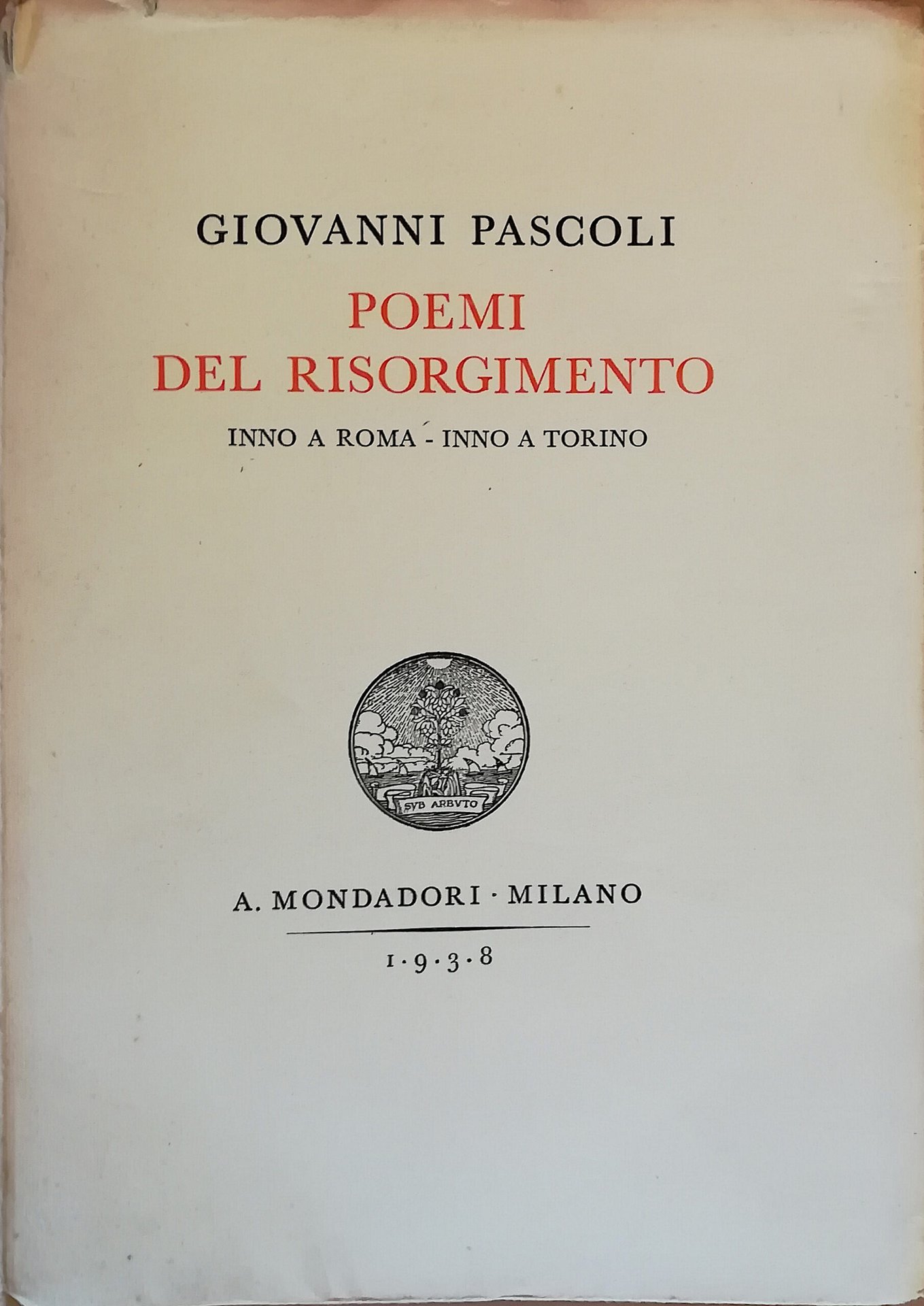 GIOVANNI PASCOLI

POEMI
DEL RISORGIMENTO

INNO A ROMA - INNO A TORINO

SVB ARBVTO

A. MONDADORI · MILANO

1·9·3·8